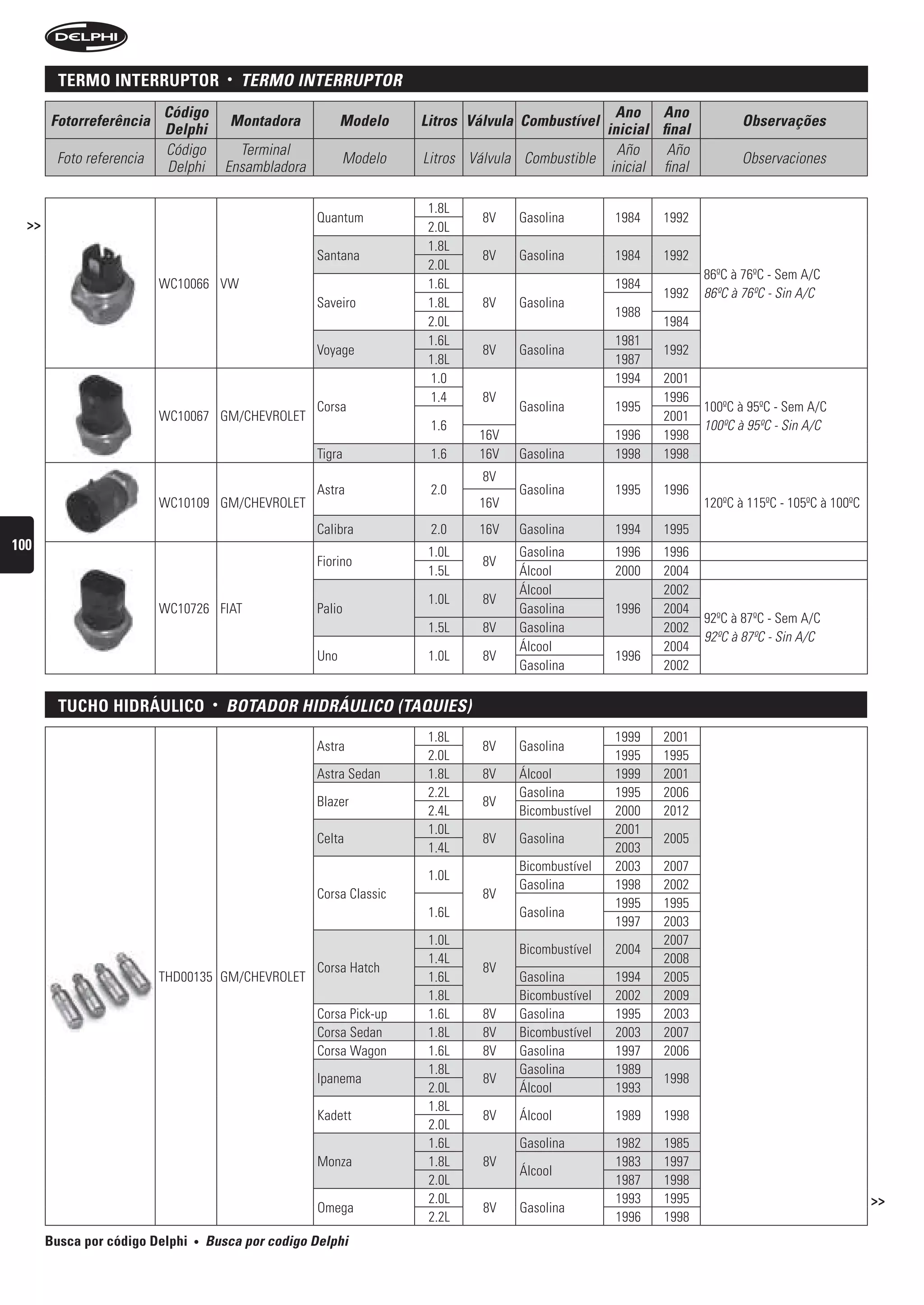 DELPHI

TERMO INTERRUPTOR • TERMO INTERRUPTOR

| Fotorreferência | Código Delphi | Montadora | Modelo | Litros | Válvula | Combustível | Ano inicial | Ano final | Observações |
|---|---|---|---|---|---|---|---|---|---|
| Foto referencia | Código Delphi | Terminal Ensambladora | Modelo | Litros | Válvula | Combustible | Año inicial | Año final | Observaciones |

>>

| | | | | | | | | | |
|---|---|---|---|---|---|---|---|---|---|
| | WC10066 | VW | Quantum | 1.8L | 8V | Gasolina | 1984 | 1992 | 86ºC à 76ºC - Sem A/C 86ºC à 76ºC - Sin A/C |
| | | | | 2.0L | | | | | |
| | | | Santana | 1.8L | 8V | Gasolina | 1984 | 1992 | |
| | | | | 2.0L | | | | | |
| | | | Saveiro | 1.6L | 8V | Gasolina | 1984 | 1992 | |
| | | | | 1.8L | | | 1988 | | |
| | | | | 2.0L | | | | 1984 | |
| | | | Voyage | 1.6L | 8V | Gasolina | 1981 | 1992 | |
| | | | | 1.8L | | | 1987 | | |
| | WC10067 | GM/CHEVROLET | Corsa | 1.0 | 8V | Gasolina | 1994 | 2001 | 100ºC à 95ºC - Sem A/C 100ºC à 95ºC - Sin A/C |
| | | | | 1.4 | | | 1995 | 1996 | |
| | | | | 1.6 | | | | 2001 | |
| | | | | | 16V | | 1996 | 1998 | |
| | | | Tigra | 1.6 | 16V | Gasolina | 1998 | 1998 | |
| | WC10109 | GM/CHEVROLET | Astra | 2.0 | 8V | Gasolina | 1995 | 1996 | 120ºC à 115ºC - 105ºC à 100ºC |
| | | | | | 16V | | | | |
| | | | Calibra | 2.0 | 16V | Gasolina | 1994 | 1995 | |
| | WC10726 | FIAT | Fiorino | 1.0L | 8V | Gasolina | 1996 | 1996 | |
| | | | | 1.5L | | Álcool | 2000 | 2004 | |
| | | | Palio | 1.0L | 8V | Álcool | 1996 | 2002 | 92ºC à 87ºC - Sem A/C 92ºC à 87ºC - Sin A/C |
| | | | | | | Gasolina | | 2004 | |
| | | | | 1.5L | 8V | Gasolina | | 2002 | |
| | | | Uno | 1.0L | 8V | Álcool | 1996 | 2004 | |
| | | | | | | Gasolina | | 2002 | |

100

TUCHO HIDRÁULICO • BOTADOR HIDRÁULICO (TAQUIES)

| | | | | | | | | | |
|---|---|---|---|---|---|---|---|---|---|
| | THD00135 | GM/CHEVROLET | Astra | 1.8L | 8V | Gasolina | 1999 | 2001 | |
| | | | | 2.0L | | | 1995 | 1995 | |
| | | | Astra Sedan | 1.8L | 8V | Álcool | 1999 | 2001 | |
| | | | Blazer | 2.2L | 8V | Gasolina | 1995 | 2006 | |
| | | | | 2.4L | | Bicombustível | 2000 | 2012 | |
| | | | Celta | 1.0L | 8V | Gasolina | 2001 | 2005 | |
| | | | | 1.4L | | | 2003 | | |
| | | | Corsa Classic | 1.0L | 8V | Bicombustível | 2003 | 2007 | |
| | | | | | | Gasolina | 1998 | 2002 | |
| | | | | 1.6L | | Gasolina | 1995 | 1995 | |
| | | | | | | | 1997 | 2003 | |
| | | | Corsa Hatch | 1.0L | 8V | Bicombustível | 2004 | 2007 | |
| | | | | 1.4L | | | | 2008 | |
| | | | | 1.6L | | Gasolina | 1994 | 2005 | |
| | | | | 1.8L | | Bicombustível | 2002 | 2009 | |
| | | | Corsa Pick-up | 1.6L | 8V | Gasolina | 1995 | 2003 | |
| | | | Corsa Sedan | 1.8L | 8V | Bicombustível | 2003 | 2007 | |
| | | | Corsa Wagon | 1.6L | 8V | Gasolina | 1997 | 2006 | |
| | | | Ipanema | 1.8L | 8V | Gasolina | 1989 | 1998 | |
| | | | | 2.0L | | Álcool | 1993 | | |
| | | | Kadett | 1.8L | 8V | Álcool | 1989 | 1998 | |
| | | | | 2.0L | | | | | |
| | | | Monza | 1.6L | 8V | Gasolina | 1982 | 1985 | |
| | | | | 1.8L | | Álcool | 1983 | 1997 | |
| | | | | 2.0L | | | 1987 | 1998 | |
| | | | Omega | 2.0L | 8V | Gasolina | 1993 | 1995 | |
| | | | | 2.2L | | | 1996 | 1998 | |

>>

Busca por código Delphi • Busca por codigo Delphi